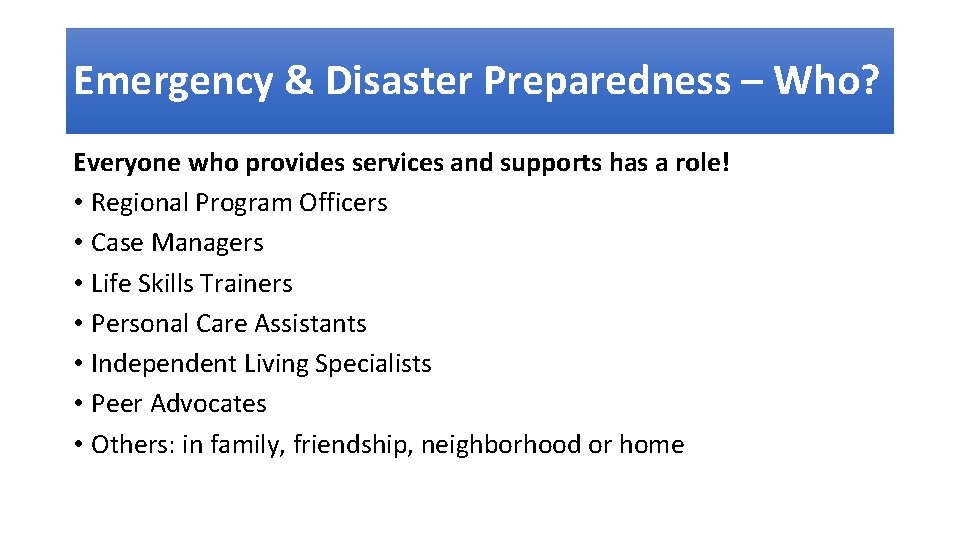 Emergency & Disaster Preparedness – Who?

Everyone who provides services and supports has a role!

• Regional Program Officers
• Case Managers
• Life Skills Trainers
• Personal Care Assistants
• Independent Living Specialists
• Peer Advocates
• Others: in family, friendship, neighborhood or home